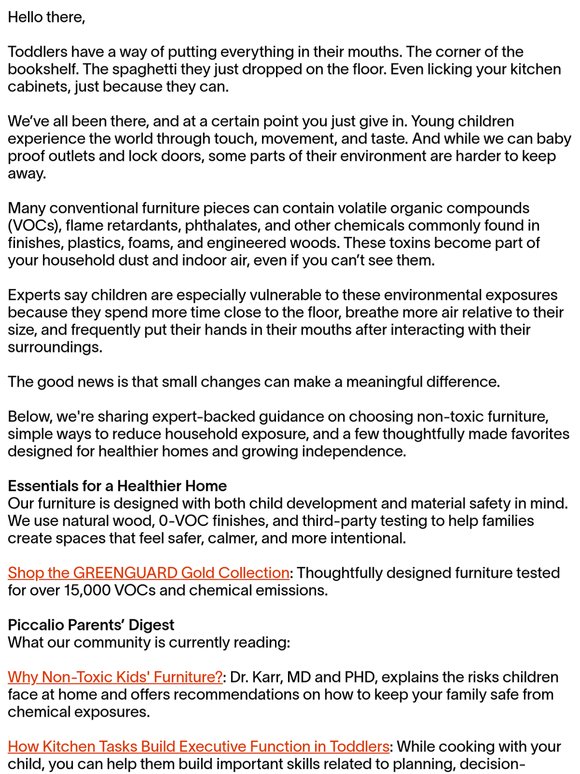 Hello there,

Toddlers have a way of putting everything in their mouths. The corner of the bookshelf. The spaghetti they just dropped on the floor. Even licking your kitchen cabinets, just because they can.

We've all been there, and at a certain point you just give in. Young children experience the world through touch, movement, and taste. And while we can baby proof outlets and lock doors, some parts of their environment are harder to keep away.

Many conventional furniture pieces can contain volatile organic compounds (VOCs), flame retardants, phthalates, and other chemicals commonly found in finishes, plastics, foams, and engineered woods. These toxins become part of your household dust and indoor air, even if you can't see them.

Experts say children are especially vulnerable to these environmental exposures because they spend more time close to the floor, breathe more air relative to their size, and frequently put their hands in their mouths after interacting with their surroundings.

The good news is that small changes can make a meaningful difference.

Below, we're sharing expert-backed guidance on choosing non-toxic furniture, simple ways to reduce household exposure, and a few thoughtfully made favorites designed for healthier homes and growing independence.

Essentials for a Healthier Home
Our furniture is designed with both child development and material safety in mind. We use natural wood, 0-VOC finishes, and third-party testing to help families create spaces that feel safer, calmer, and more intentional.

Shop the GREENGUARD Gold Collection: Thoughtfully designed furniture tested for over 15,000 VOCs and chemical emissions.

Piccalio Parents' Digest
What our community is currently reading:

Why Non-Toxic Kids' Furniture?: Dr. Karr, MD and PHD, explains the risks children face at home and offers recommendations on how to keep your family safe from chemical exposures.

How Kitchen Tasks Build Executive Function in Toddlers: While cooking with your child, you can help them build important skills related to planning, decision-